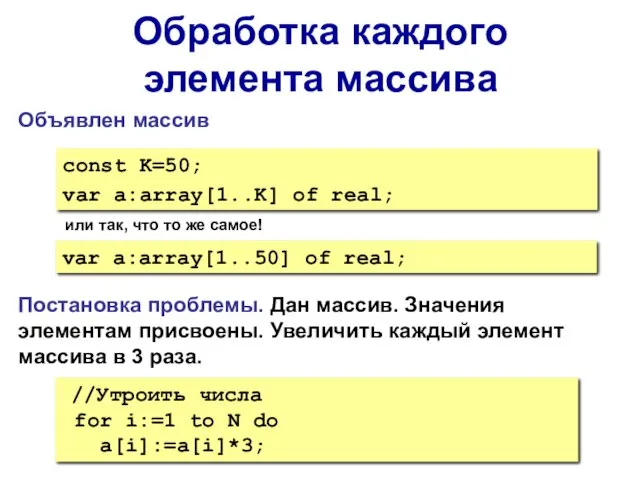 Обработка каждого элемента массива

Объявлен массив

const K=50;
var a:array[1..K] of real;

или так, что то же самое!

var a:array[1..50] of real;

Постановка проблемы. Дан массив. Значения элементам присвоены. Увеличить каждый элемент массива в 3 раза.

//Утроить числа
for i:=1 to N do
  a[i]:=a[i]*3;